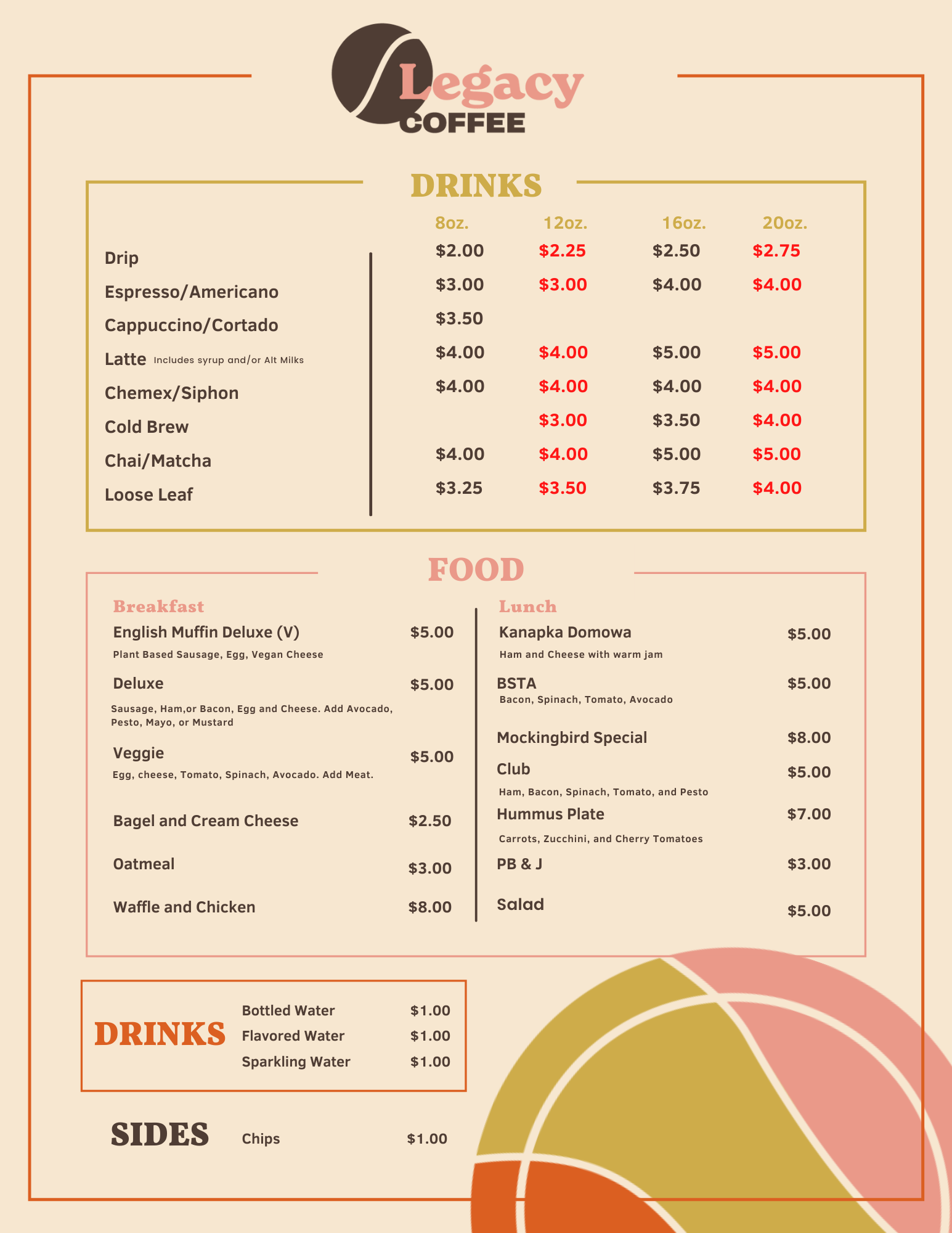 Legacy COFFEE

DRINKS

| | 8oz. | 12oz. | 16oz. | 20oz. |
|---|---|---|---|---|
| Drip | $2.00 | $2.25 | $2.50 | $2.75 |
| Espresso/Americano | $3.00 | $3.00 | $4.00 | $4.00 |
| Cappuccino/Cortado | $3.50 | | | |
| Latte Includes syrup and/or Alt Milks | $4.00 | $4.00 | $5.00 | $5.00 |
| Chemex/Siphon | $4.00 | $4.00 | $4.00 | $4.00 |
| Cold Brew | | $3.00 | $3.50 | $4.00 |
| Chai/Matcha | $4.00 | $4.00 | $5.00 | $5.00 |
| Loose Leaf | $3.25 | $3.50 | $3.75 | $4.00 |

FOOD

Breakfast

English Muffin Deluxe (V) $5.00
Plant Based Sausage, Egg, Vegan Cheese

Deluxe $5.00
Sausage, Ham,or Bacon, Egg and Cheese. Add Avocado, Pesto, Mayo, or Mustard

Veggie $5.00
Egg, cheese, Tomato, Spinach, Avocado. Add Meat.

Bagel and Cream Cheese $2.50

Oatmeal $3.00

Waffle and Chicken $8.00

Lunch

Kanapka Domowa $5.00
Ham and Cheese with warm jam

BSTA $5.00
Bacon, Spinach, Tomato, Avocado

Mockingbird Special $8.00

Club $5.00
Ham, Bacon, Spinach, Tomato, and Pesto

Hummus Plate $7.00
Carrots, Zucchini, and Cherry Tomatoes

PB & J $3.00

Salad $5.00

DRINKS
Bottled Water $1.00
Flavored Water $1.00
Sparkling Water $1.00

SIDES
Chips $1.00